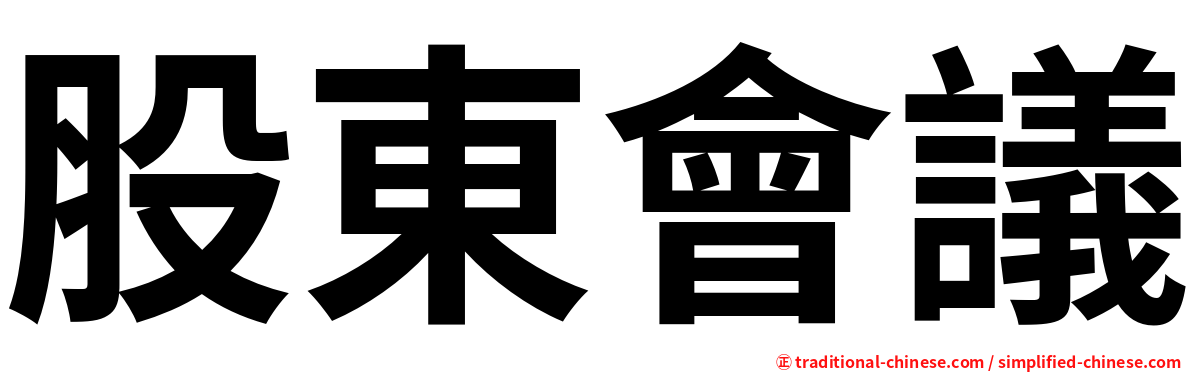 股東會議

㊣ traditional-chinese.com / simplified-chinese.com